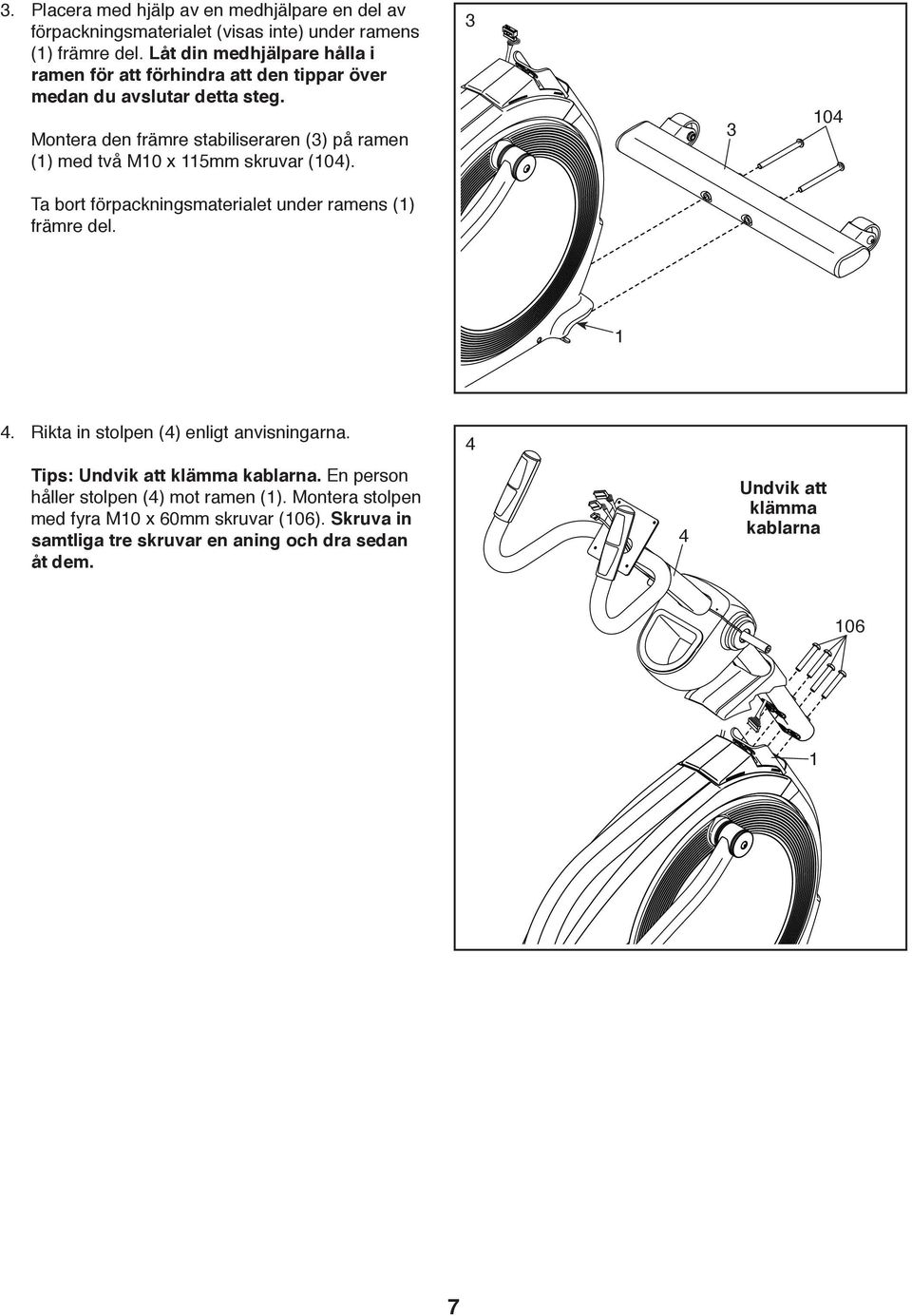 3. Placera med hjälp av en medhjälpare en del av förpackningsmaterialet (visas inte) under ramens (1) främre del. Låt din medhjälpare hålla i ramen för att förhindra att den tippar över medan du avslutar detta steg.

Montera den främre stabiliseraren (3) på ramen (1) med två M10 x 115mm skruvar (104).

Ta bort förpackningsmaterialet under ramens (1) främre del.

3

3

104

1

4. Rikta in stolpen (4) enligt anvisningarna.

Tips: Undvik att klämma kablarna. En person håller stolpen (4) mot ramen (1). Montera stolpen med fyra M10 x 60mm skruvar (106). Skruva in samtliga tre skruvar en aning och dra sedan åt dem.

4

4

Undvik att klämma kablarna

106

1

7